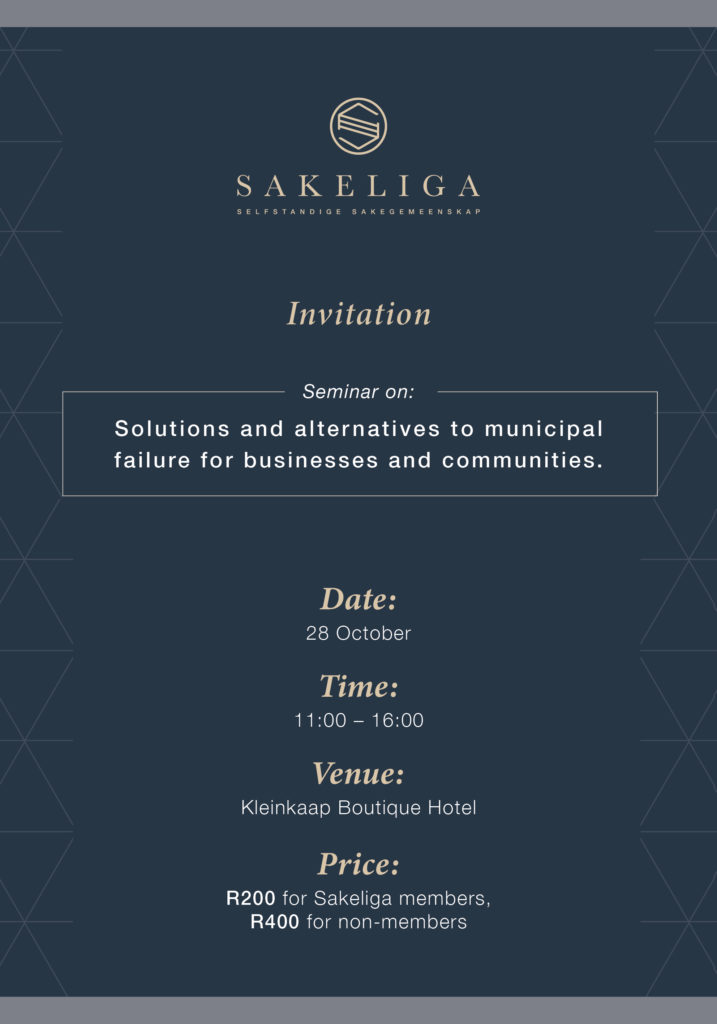 SAKELIGA
SELFSTANDIGE SAKEGEMEENSKAP

Invitation

Seminar on:

Solutions and alternatives to municipal failure for businesses and communities.

Date:
28 October

Time:
11:00 – 16:00

Venue:
Kleinkaap Boutique Hotel

Price:
R200 for Sakeliga members,
R400 for non-members